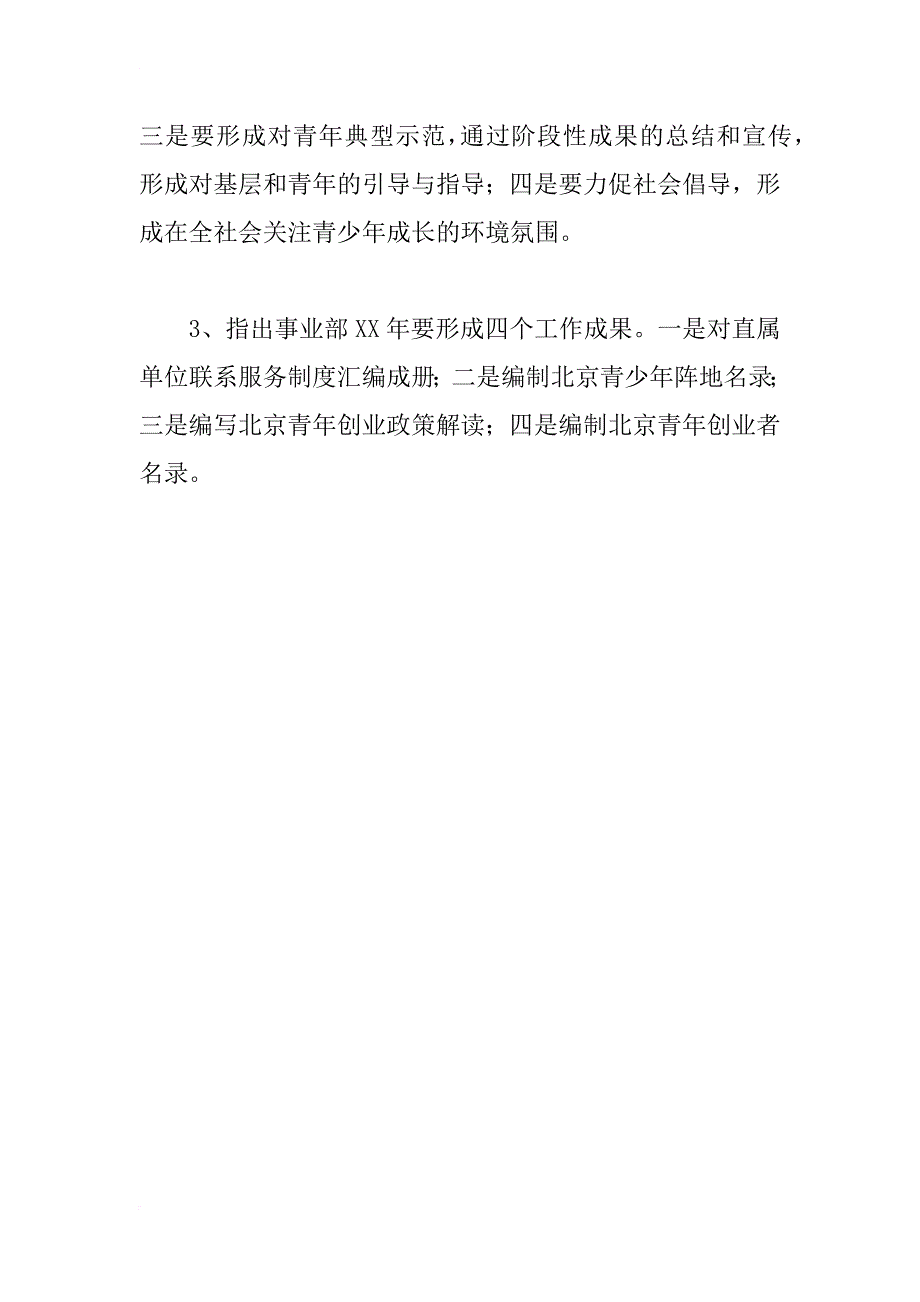 三是要形成对青年典型示范，通过阶段性成果的总结和宣传，形成对基层和青年的引导与指导；四是要力促社会倡导，形成在全社会关注青少年成长的环境氛围。

3、指出事业部XX年要形成四个工作成果。一是对直属单位联系服务制度汇编成册；二是编制北京青少年阵地名录；三是编写北京青年创业政策解读；四是编制北京青年创业者名录。